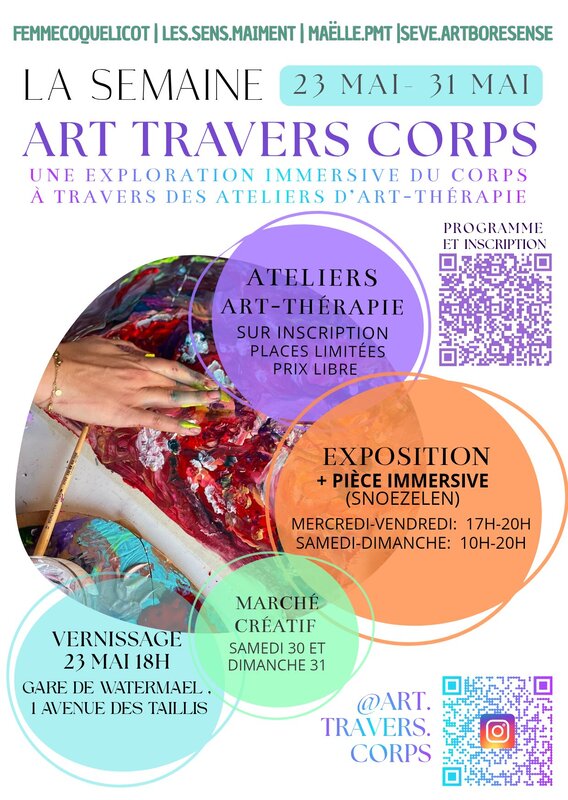 FEMMECOQUELICOT | LES.SENS.MAIMENT | MAËLLE.PMT |SEVE.ARTBORESENSE

LA SEMAINE 23 MAI- 31 MAI

ART TRAVERS CORPS

UNE EXPLORATION IMMERSIVE DU CORPS À TRAVERS DES ATELIERS D'ART-THÉRAPIE

PROGRAMME ET INSCRIPTION

ATELIERS ART-THÉRAPIE

SUR INSCRIPTION
PLACES LIMITÉES
PRIX LIBRE

EXPOSITION
+ PIÈCE IMMERSIVE
(SNOEZELEN)

MERCREDI-VENDREDI: 17H-20H
SAMEDI-DIMANCHE: 10H-20H

MARCHÉ CRÉATIF
SAMEDI 30 ET DIMANCHE 31

VERNISSAGE
23 MAI 18H
GARE DE WATERMAEL ,
1 AVENUE DES TAILLIS

@ART. TRAVERS. CORPS